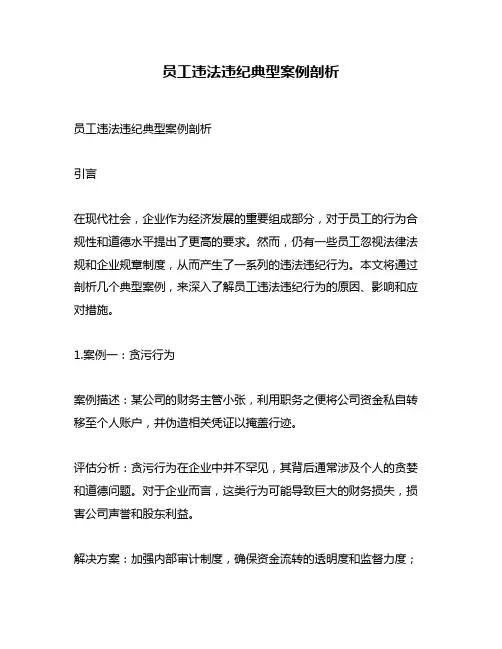 员工违法违纪典型案例剖析

员工违法违纪典型案例剖析

引言

在现代社会，企业作为经济发展的重要组成部分，对于员工的行为合规性和道德水平提出了更高的要求。然而，仍有一些员工忽视法律法规和企业规章制度，从而产生了一系列的违法违纪行为。本文将通过剖析几个典型案例，来深入了解员工违法违纪行为的原因、影响和应对措施。

1.案例一：贪污行为

案例描述：某公司的财务主管小张，利用职务之便将公司资金私自转移至个人账户，并伪造相关凭证以掩盖行迹。

评估分析：贪污行为在企业中并不罕见，其背后通常涉及个人的贪婪和道德问题。对于企业而言，这类行为可能导致巨大的财务损失，损害公司声誉和股东利益。

解决方案：加强内部审计制度，确保资金流转的透明度和监督力度；